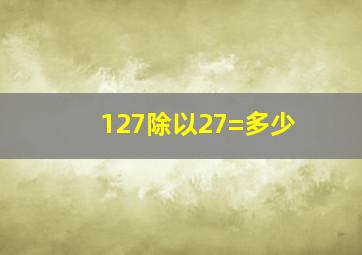 127除以27=多少